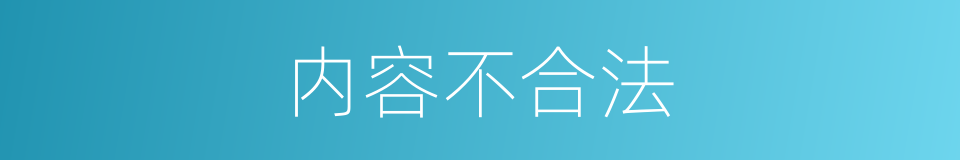 内容不合法